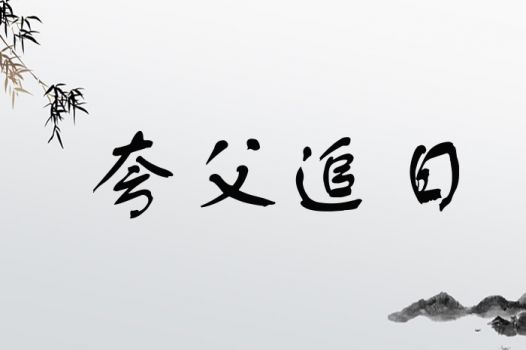 夸父追日